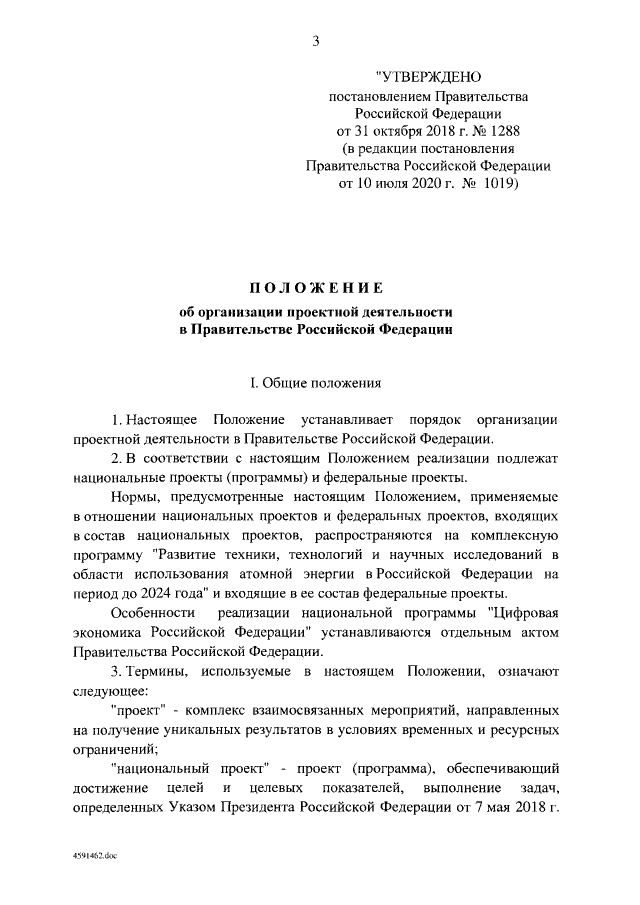 3

"УТВЕРЖДЕНО
постановлением Правительства
Российской Федерации
от 31 октября 2018 г. № 1288
(в редакции постановления
Правительства Российской Федерации
от 10 июля 2020 г. № 1019)

ПОЛОЖЕНИЕ
об организации проектной деятельности
в Правительстве Российской Федерации

I. Общие положения

1. Настоящее Положение устанавливает порядок организации проектной деятельности в Правительстве Российской Федерации.

2. В соответствии с настоящим Положением реализации подлежат национальные проекты (программы) и федеральные проекты.

Нормы, предусмотренные настоящим Положением, применяемые в отношении национальных проектов и федеральных проектов, входящих в состав национальных проектов, распространяются на комплексную программу "Развитие техники, технологий и научных исследований в области использования атомной энергии в Российской Федерации на период до 2024 года" и входящие в ее состав федеральные проекты.

Особенности реализации национальной программы "Цифровая экономика Российской Федерации" устанавливаются отдельным актом Правительства Российской Федерации.

3. Термины, используемые в настоящем Положении, означают следующее:

"проект" - комплекс взаимосвязанных мероприятий, направленных на получение уникальных результатов в условиях временных и ресурсных ограничений;

"национальный проект" - проект (программа), обеспечивающий достижение целей и целевых показателей, выполнение задач, определенных Указом Президента Российской Федерации от 7 мая 2018 г.

4591462.doc